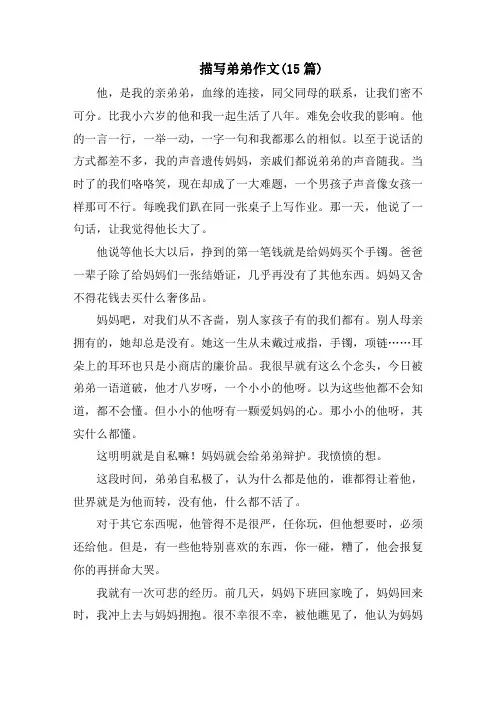 描写弟弟作文(15篇)

他，是我的亲弟弟，血缘的连接，同父同母的联系，让我们密不可分。比我小六岁的他和我一起生活了八年。难免会收我的影响。他的一言一行，一举一动，一字一句和我都那么的相似。以至于说话的方式都差不多，我的声音遗传妈妈，亲戚们都说弟弟的声音随我。当时了的我们咯咯笑，现在却成了一大难题，一个男孩子声音像女孩一样那可不行。每晚我们趴在同一张桌子上写作业。那一天，他说了一句话，让我觉得他长大了。

他说等他长大以后，挣到的第一笔钱就是给妈妈买个手镯。爸爸一辈子除了给妈妈们一张结婚证，几乎再没有了其他东西。妈妈又舍不得花钱去买什么奢侈品。

妈妈吧，对我们从不吝啬，别人家孩子有的我们都有。别人母亲拥有的，她却总是没有。她这一生从未戴过戒指，手镯，项链……耳朵上的耳环也只是小商店的廉价品。我很早就有这么个念头，今日被弟弟一语道破，他才八岁呀，一个小小的他呀。以为这些他都不会知道，都不会懂。但小小的他呀有一颗爱妈妈的心。那小小的他呀，其实什么都懂。

这明明就是自私嘛！妈妈就会给弟弟辩护。我愤愤的想。

这段时间，弟弟自私极了，认为什么都是他的，谁都得让着他，世界就是为他而转，没有他，什么都不活了。

对于其它东西呢，他管得不是很严，任你玩，但他想要时，必须还给他。但是，有一些他特别喜欢的东西，你一碰，糟了，他会报复你的再拼命大哭。

我就有一次可悲的经历。前几天，妈妈下班回家晚了，妈妈回来时，我冲上去与妈妈拥抱。很不幸很不幸，被他瞧见了，他认为妈妈